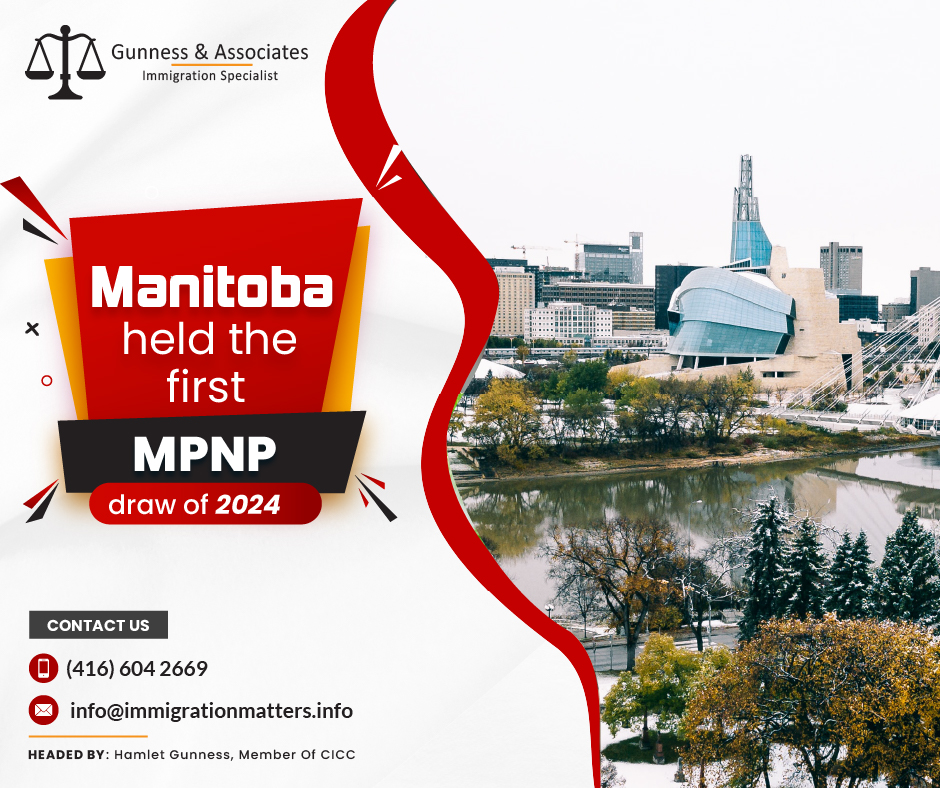 Gunness & Associates
Immigration Specialist

Manitoba held the first MPNP draw of 2024

CONTACT US

(416) 604 2669

info@immigrationmatters.info

HEADED BY: Hamlet Gunness, Member Of CICC